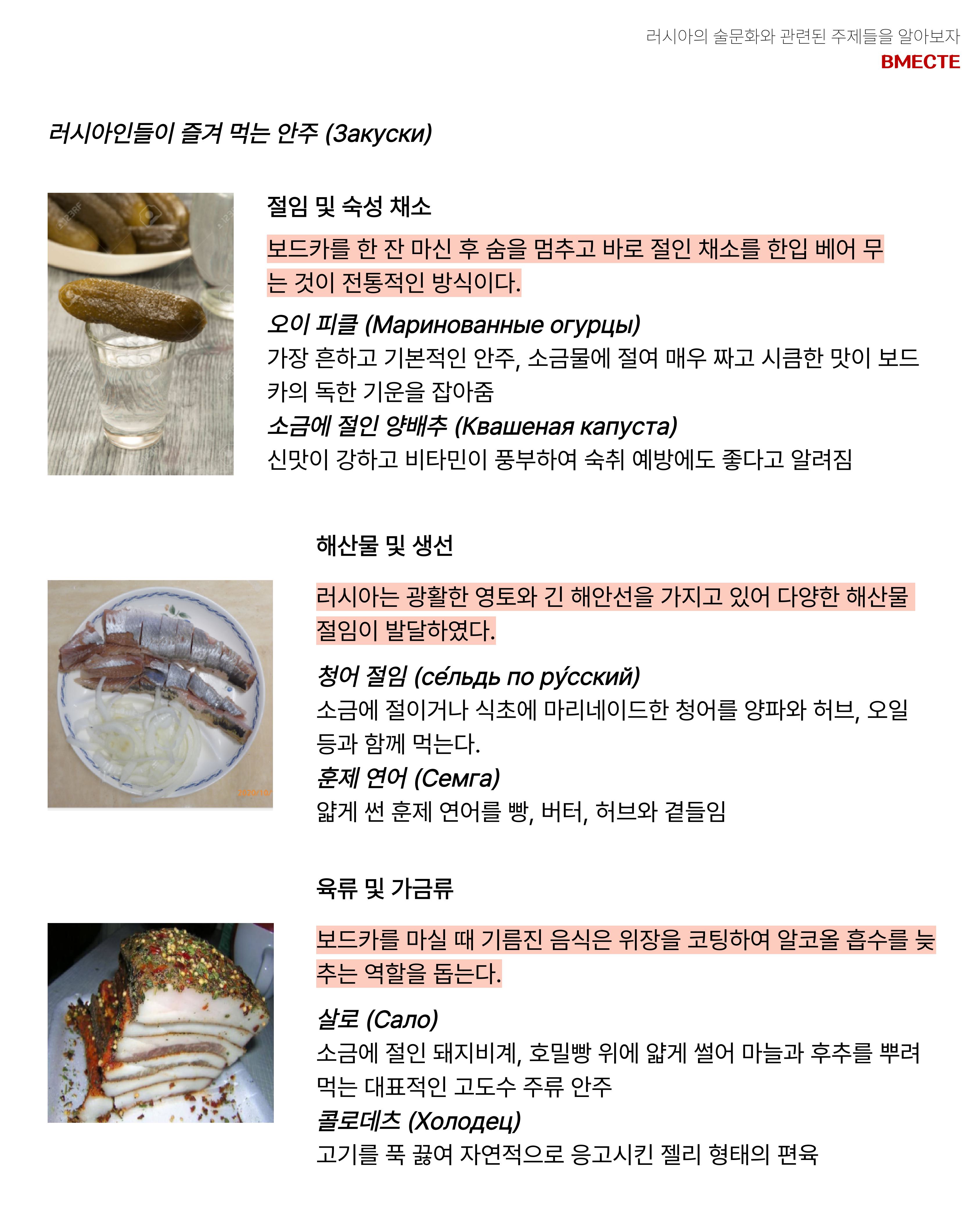 러시아의 술문화와 관련된 주제들을 알아보자
ВМЕСТЕ

러시아인들이 즐겨 먹는 안주 (Закуски)

절임 및 숙성 채소

보드카를 한 잔 마신 후 숨을 멈추고 바로 절인 채소를 한입 베어 무는 것이 전통적인 방식이다.

오이 피클 (Маринованные огурцы)
가장 흔하고 기본적인 안주, 소금물에 절여 매우 짜고 시큼한 맛이 보드카의 독한 기운을 잡아줌
소금에 절인 양배추 (Квашеная капуста)
신맛이 강하고 비타민이 풍부하여 숙취 예방에도 좋다고 알려짐

해산물 및 생선

러시아는 광활한 영토와 긴 해안선을 가지고 있어 다양한 해산물 절임이 발달하였다.

청어 절임 (се́льдь по ру́сский)
소금에 절이거나 식초에 마리네이드한 청어를 양파와 허브, 오일 등과 함께 먹는다.
훈제 연어 (Семга)
얇게 썬 훈제 연어를 빵, 버터, 허브와 곁들임

육류 및 가금류

보드카를 마실 때 기름진 음식은 위장을 코팅하여 알코올 흡수를 늦추는 역할을 돕는다.

살로 (Сало)
소금에 절인 돼지비계, 호밀빵 위에 얇게 썰어 마늘과 후추를 뿌려 먹는 대표적인 고도수 주류 안주
콜로데츠 (Холодец)
고기를 푹 끓여 자연적으로 응고시킨 젤리 형태의 편육